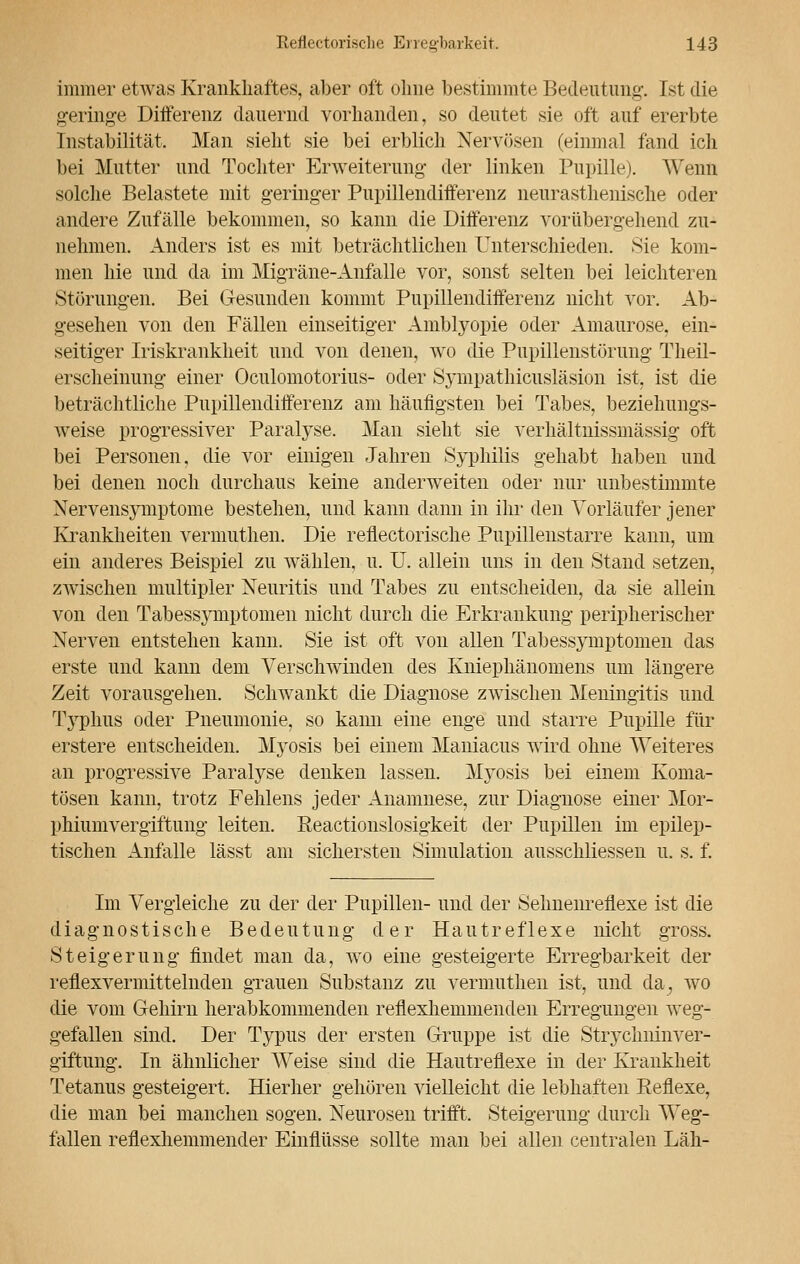 Reflectorische Erregbarkeit. 143

immer etwas Krankhaftes, aber oft ohne bestimmte Bedeutung. Ist die geringe Differenz dauernd vorhanden, so deutet sie oft auf ererbte Instabilität. Man sieht sie bei erblich Nervösen (einmal fand ich bei Mutter und Tochter Erweiterung der linken Pupille). Wenn solche Belastete mit geringer Pupillendifferenz neurasthenische oder andere Zufälle bekommen, so kann die Differenz vorübergehend zunehmen. Anders ist es mit beträchtlichen Unterschieden. Sie kommen hie und da im Migräne-Anfalle vor, sonst selten bei leichteren Störungen. Bei Gesunden kommt Pupillendifferenz nicht vor. Abgesehen von den Fällen einseitiger Amblyopie oder Amaurose, einseitiger Iriskrankheit und von denen, wo die Pupillenstörung Theilerscheinung einer Oculomotorius- oder Sympathicusläsion ist, ist die beträchtliche Pupillendifferenz am häufigsten bei Tabes, beziehungsweise progressiver Paralyse. Man sieht sie verhältnissmässig oft bei Personen, die vor einigen Jahren Syphilis gehabt haben und bei denen noch durchaus keine anderweiten oder nur unbestimmte Nervensymptome bestehen, und kann dann in ihr den Vorläufer jener Krankheiten vermuthen. Die reflectorische Pupillenstarre kann, um ein anderes Beispiel zu wählen, u. U. allein uns in den Stand setzen, zwischen multipler Neuritis und Tabes zu entscheiden, da sie allein von den Tabessymptomen nicht durch die Erkrankung peripherischer Nerven entstehen kann. Sie ist oft von allen Tabessymptomen das erste und kann dem Verschwinden des Kniephänomens um längere Zeit vorausgehen. Schwankt die Diagnose zwischen Meningitis und Typhus oder Pneumonie, so kann eine enge und starre Pupille für erstere entscheiden. Myosis bei einem Maniacus wird ohne Weiteres an progressive Paralyse denken lassen. Myosis bei einem Komatösen kann, trotz Fehlens jeder Anamnese, zur Diagnose einer Morphiumvergiftung leiten. Reactionslosigkeit der Pupillen im epileptischen Anfalle lässt am sichersten Simulation ausschliessen u. s. f.

Im Vergleiche zu der der Pupillen- und der Sehnenreflexe ist die diagnostische Bedeutung der Hautreflexe nicht gross. Steigerung findet man da, wo eine gesteigerte Erregbarkeit der reflexvermittelnden grauen Substanz zu vermuthen ist, und da, wo die vom Gehirn herabkommenden reflexhemmenden Erregungen weggefallen sind. Der Typus der ersten Gruppe ist die Strychninvergiftung. In ähnlicher Weise sind die Hautreflexe in der Krankheit Tetanus gesteigert. Hierher gehören vielleicht die lebhaften Reflexe, die man bei manchen sogen. Neurosen trifft. Steigerung durch Wegfallen reflexhemmender Einflüsse sollte man bei allen centralen Läh-